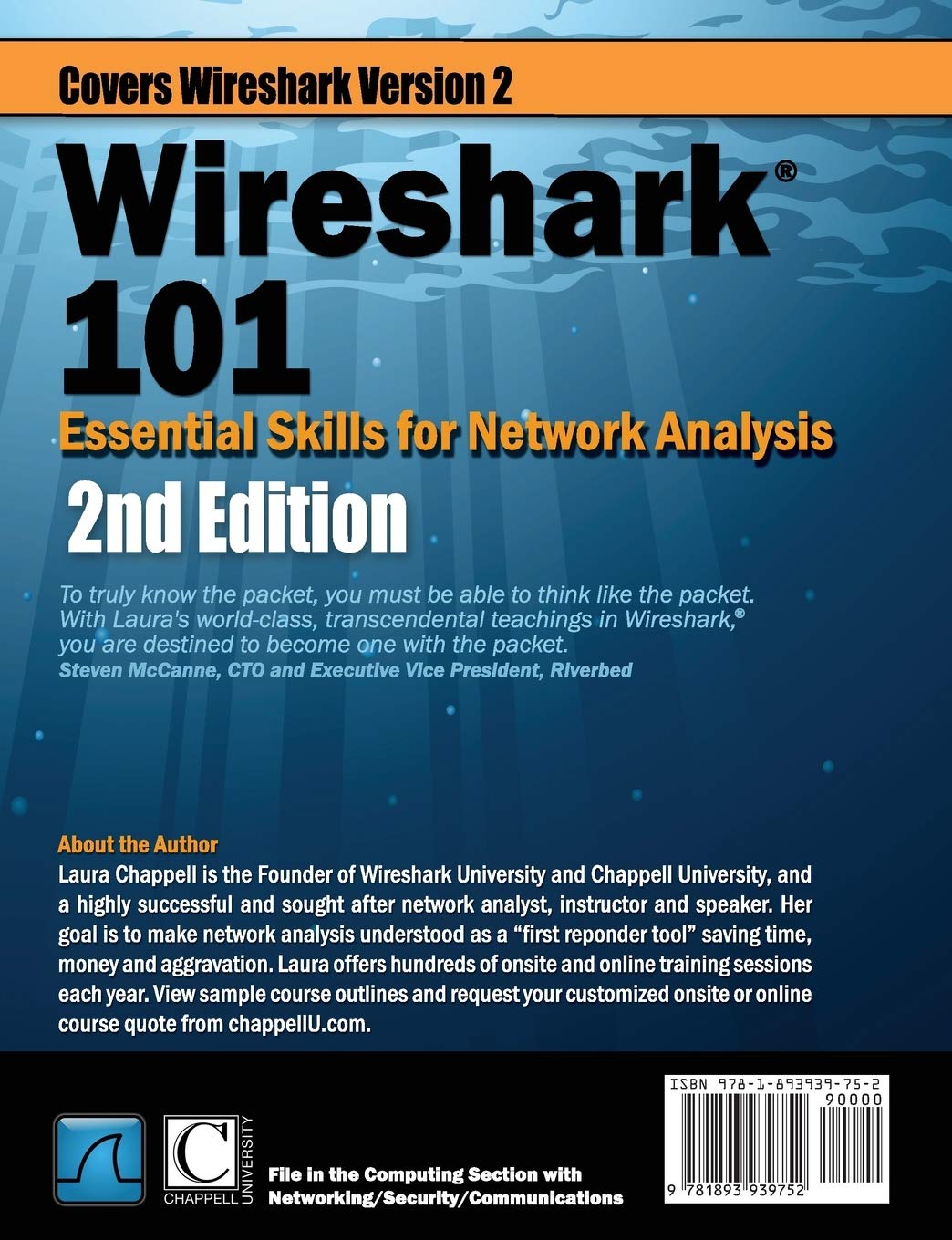 Covers Wireshark Version 2

Wireshark®
101

Essential Skills for Network Analysis

2nd Edition

To truly know the packet, you must be able to think like the packet. With Laura's world-class, transcendental teachings in Wireshark,® you are destined to become one with the packet.
Steven McCanne, CTO and Executive Vice President, Riverbed

About the Author
Laura Chappell is the Founder of Wireshark University and Chappell University, and a highly successful and sought after network analyst, instructor and speaker. Her goal is to make network analysis understood as a "first reponder tool" saving time, money and aggravation. Laura offers hundreds of onsite and online training sessions each year. View sample course outlines and request your customized onsite or online course quote from chappellU.com.

C
CHAPPELL UNIVERSITY

File in the Computing Section with
Networking/Security/Communications

ISBN 978-1-893939-75-2
90000
9 781893 939752